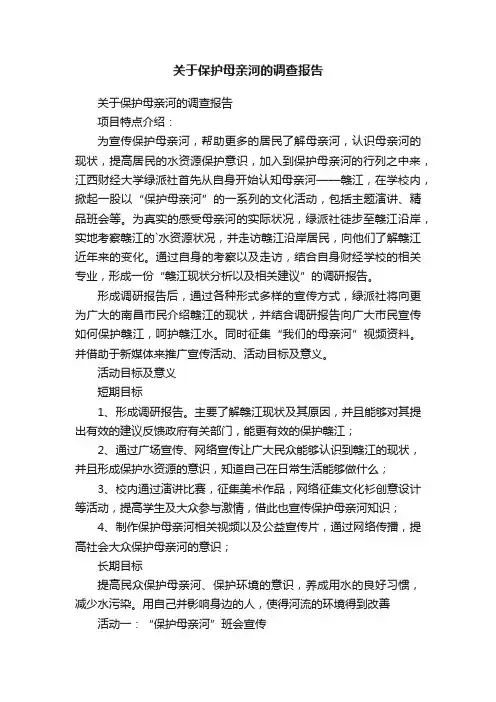 关于保护母亲河的调查报告

关于保护母亲河的调查报告

项目特点介绍：

为宣传保护母亲河，帮助更多的居民了解母亲河，认识母亲河的现状，提高居民的水资源保护意识，加入到保护母亲河的行列之中来，江西财经大学绿派社首先从自身开始认知母亲河——赣江，在学校内，掀起一股以“保护母亲河”的一系列的文化活动，包括主题演讲、精品班会等。为真实的感受母亲河的实际状况，绿派社徒步至赣江沿岸，实地考察赣江的`水资源状况，并走访赣江沿岸居民，向他们了解赣江近年来的变化。通过自身的考察以及走访，结合自身财经学校的相关专业，形成一份“赣江现状分析以及相关建议”的调研报告。

形成调研报告后，通过各种形式多样的宣传方式，绿派社将向更为广大的南昌市民介绍赣江的现状，并结合调研报告向广大市民宣传如何保护赣江，呵护赣江水。同时征集“我们的母亲河”视频资料。并借助于新媒体来推广宣传活动、活动目标及意义。

活动目标及意义

短期目标

1、形成调研报告。主要了解赣江现状及其原因，并且能够对其提出有效的建议反馈政府有关部门，能更有效的保护赣江；

2、通过广场宣传、网络宣传让广大民众能够认识到赣江的现状，并且形成保护水资源的意识，知道自己在日常生活能够做什么；

3、校内通过演讲比赛，征集美术作品，网络征集文化衫创意设计等活动，提高学生及大众参与激情，借此也宣传保护母亲河知识；

4、制作保护母亲河相关视频以及公益宣传片，通过网络传播，提高社会大众保护母亲河的意识；

长期目标

提高民众保护母亲河、保护环境的意识，养成用水的良好习惯，减少水污染。用自己并影响身边的人，使得河流的环境得到改善

活动一：“保护母亲河”班会宣传